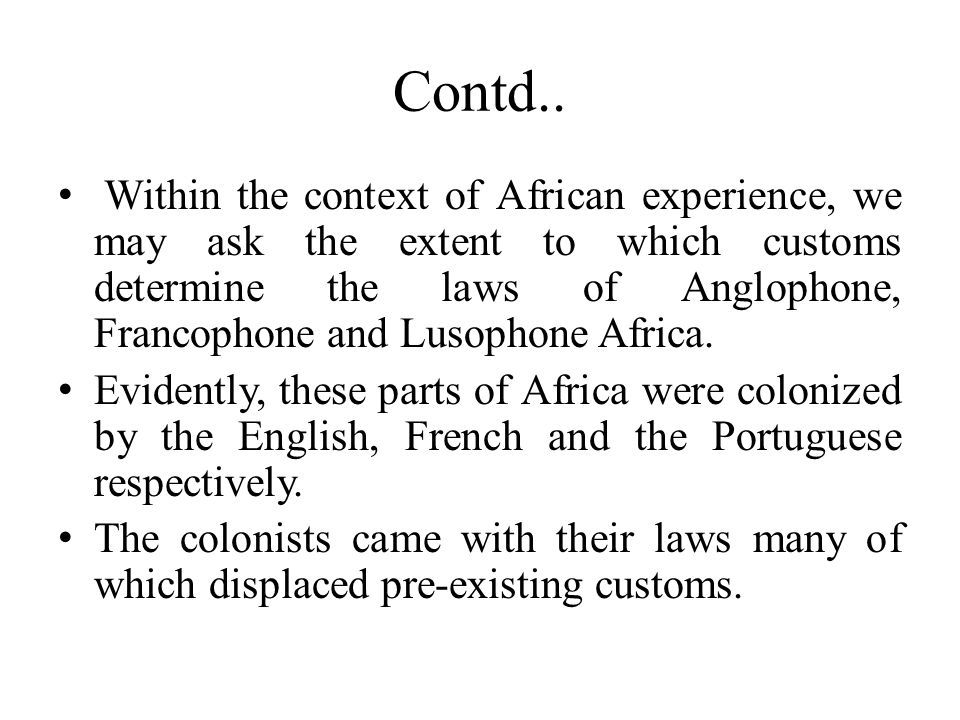 Contd..

• Within the context of African experience, we may ask the extent to which customs determine the laws of Anglophone, Francophone and Lusophone Africa.

• Evidently, these parts of Africa were colonized by the English, French and the Portuguese respectively.

• The colonists came with their laws many of which displaced pre-existing customs.